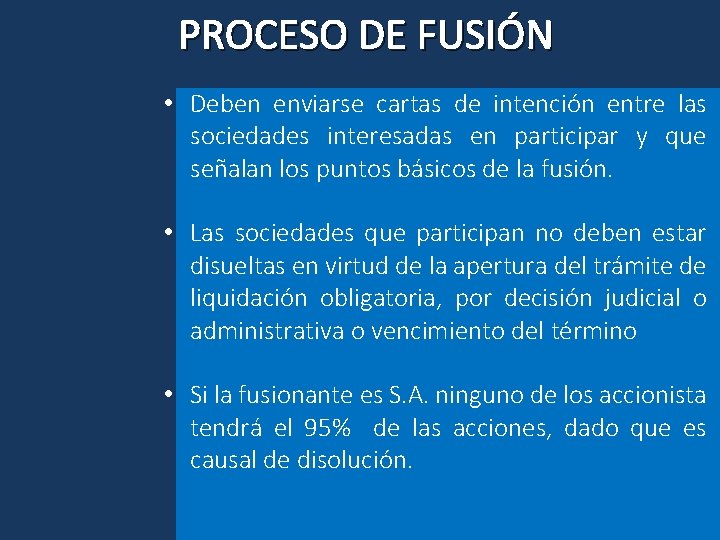 PROCESO DE FUSIÓN

• Deben enviarse cartas de intención entre las sociedades interesadas en participar y que señalan los puntos básicos de la fusión.

• Las sociedades que participan no deben estar disueltas en virtud de la apertura del trámite de liquidación obligatoria, por decisión judicial o administrativa o vencimiento del término

• Si la fusionante es S.A. ninguno de los accionista tendrá el 95% de las acciones, dado que es causal de disolución.